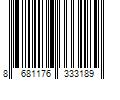 8 681176 333189